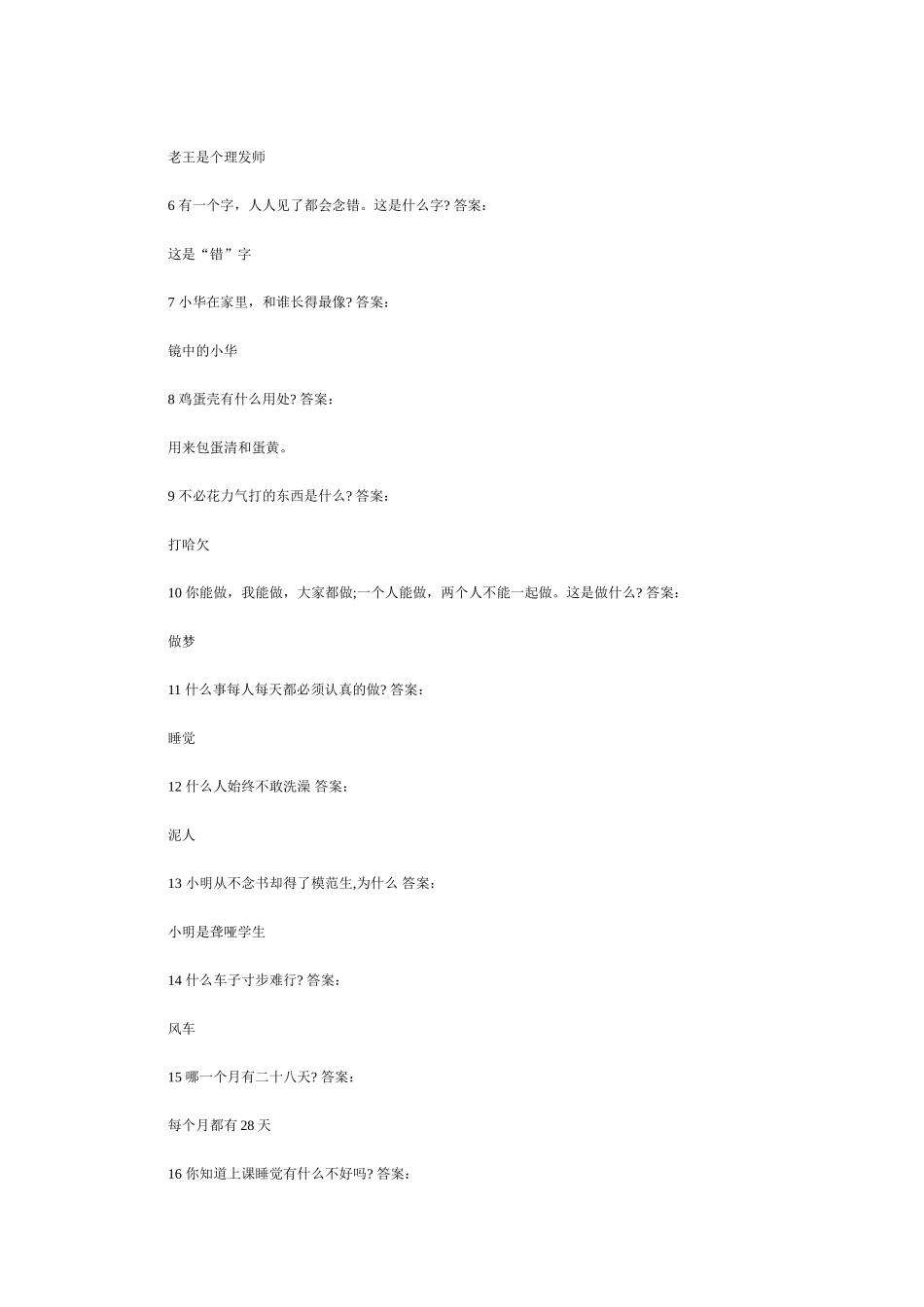 老王是个理发师

6 有一个字，人人见了都会念错。这是什么字? 答案：

这是“错”字

7 小华在家里，和谁长得最像? 答案：

镜中的小华

8 鸡蛋壳有什么用处? 答案：

用来包蛋清和蛋黄。

9 不必花力气打的东西是什么? 答案：

打哈欠

10 你能做，我能做，大家都做;一个人能做，两个人不能一起做。这是做什么? 答案：

做梦

11 什么事每人每天都必须认真的做? 答案：

睡觉

12 什么人始终不敢洗澡 答案：

泥人

13 小明从不念书却得了模范生,为什么 答案：

小明是聋哑学生

14 什么车子寸步难行? 答案：

风车

15 哪一个月有二十八天? 答案：

每个月都有 28 天

16 你知道上课睡觉有什么不好吗? 答案：